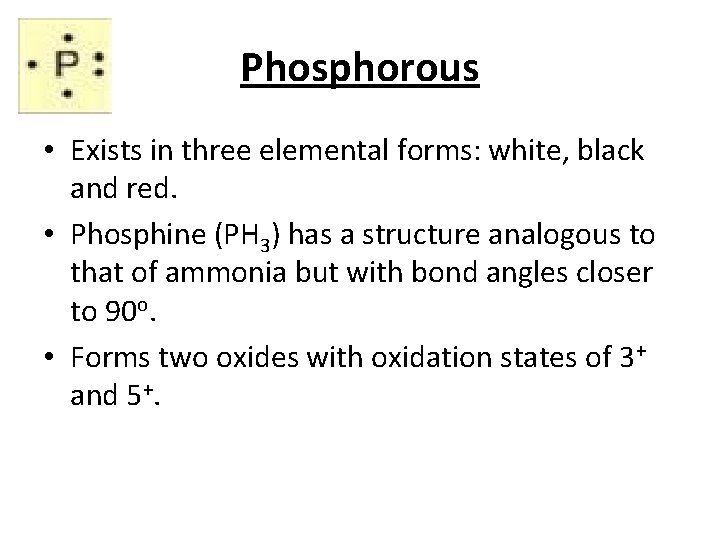 P

Phosphorous

• Exists in three elemental forms: white, black and red.

• Phosphine ($PH_3$) has a structure analogous to that of ammonia but with bond angles closer to 90°.

• Forms two oxides with oxidation states of $3^+$ and $5^+$.